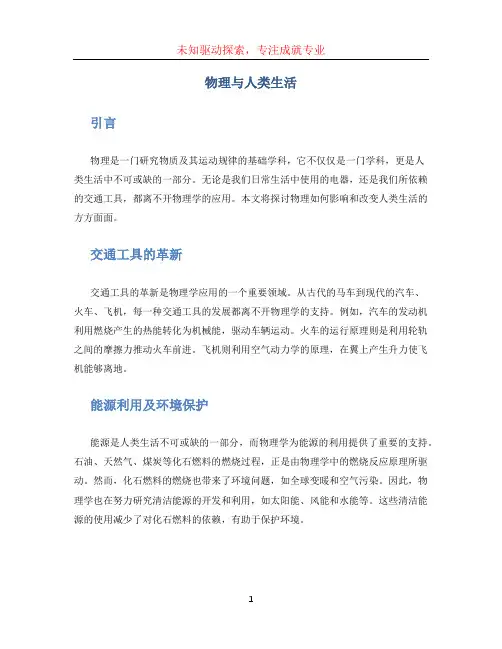 未知驱动探索，专注成就专业

物理与人类生活

引言

物理是一门研究物质及其运动规律的基础学科，它不仅仅是一门学科，更是人类生活中不可或缺的一部分。无论是我们日常生活中使用的电器，还是我们所依赖的交通工具，都离不开物理学的应用。本文将探讨物理如何影响和改变人类生活的方方面面。

交通工具的革新

交通工具的革新是物理学应用的一个重要领域。从古代的马车到现代的汽车、火车、飞机，每一种交通工具的发展都离不开物理学的支持。例如，汽车的发动机利用燃烧产生的热能转化为机械能，驱动车辆运动。火车的运行原理则是利用轮轨之间的摩擦力推动火车前进。飞机则利用空气动力学的原理，在翼上产生升力使飞机能够离地。

能源利用及环境保护

能源是人类生活不可或缺的一部分，而物理学为能源的利用提供了重要的支持。石油、天然气、煤炭等化石燃料的燃烧过程，正是由物理学中的燃烧反应原理所驱动。然而，化石燃料的燃烧也带来了环境问题，如全球变暖和空气污染。因此，物理学也在努力研究清洁能源的开发和利用，如太阳能、风能和水能等。这些清洁能源的使用减少了对化石燃料的依赖，有助于保护环境。

1